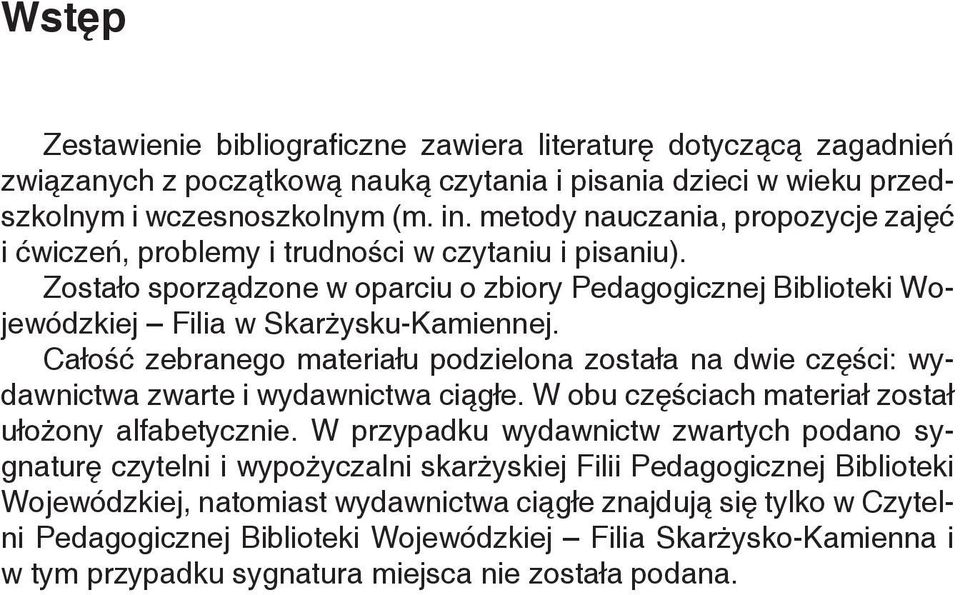 Wstęp

Zestawienie bibliograficzne zawiera literaturę dotyczącą zagadnień związanych z początkową nauką czytania i pisania dzieci w wieku przedszkolnym i wczesnoszkolnym (m. in. metody nauczania, propozycje zajęć i ćwiczeń, problemy i trudności w czytaniu i pisaniu).

Zostało sporządzone w oparciu o zbiory Pedagogicznej Biblioteki Wojewódzkiej – Filia w Skarżysku-Kamiennej.

Całość zebranego materiału podzielona została na dwie części: wydawnictwa zwarte i wydawnictwa ciągłe. W obu częściach materiał został ułożony alfabetycznie. W przypadku wydawnictw zwartych podano sygnaturę czytelni i wypożyczalni skarżyskiej Filii Pedagogicznej Biblioteki Wojewódzkiej, natomiast wydawnictwa ciągłe znajdują się tylko w Czytelni Pedagogicznej Biblioteki Wojewódzkiej – Filia Skarżysko-Kamienna i w tym przypadku sygnatura miejsca nie została podana.